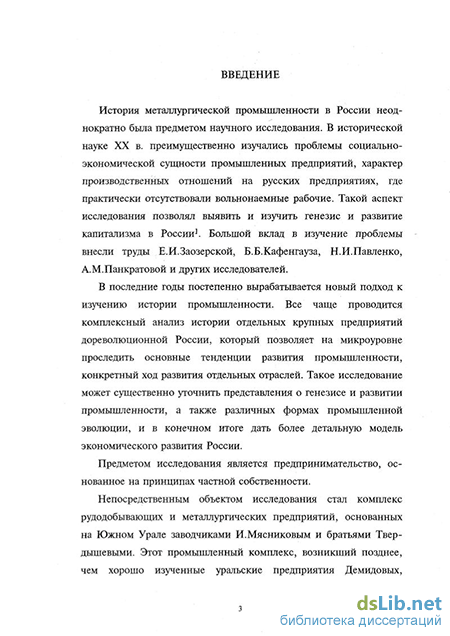 ВВЕДЕНИЕ

История металлургической промышленности в России неоднократно была предметом научного исследования. В исторической науке XX в. преимущественно изучались проблемы социально-экономической сущности промышленных предприятий, характер производственных отношений на русских предприятиях, где практически отсутствовали вольнонаемные рабочие. Такой аспект исследования позволял выявить и изучить генезис и развитие капитализма в России$^1$. Большой вклад в изучение проблемы внесли труды Е.И.Заозерской, Б.Б.Кафенгауза, Н.И.Павленко, А.М.Панкратовой и других исследователей.

В последние годы постепенно вырабатывается новый подход к изучению истории промышленности. Все чаще проводится комплексный анализ истории отдельных крупных предприятий дореволюционной России, который позволяет на микроуровне проследить основные тенденции развития промышленности, конкретный ход развития отдельных отраслей. Такое исследование может существенно уточнить представления о генезисе и развитии промышленности, а также различных формах промышленной эволюции, и в конечном итоге дать более детальную модель экономического развития России.

Предметом исследования является предпринимательство, основанное на принципах частной собственности.

Непосредственным объектом исследования стал комплекс рудодобывающих и металлургических предприятий, основанных на Южном Урале заводчиками И.Мясниковым и братьями Твердышевыми. Этот промышленный комплекс, возникший позднее, чем хорошо изученные уральские предприятия Демидовых,

3

dsLib.net
библиотека диссертаций